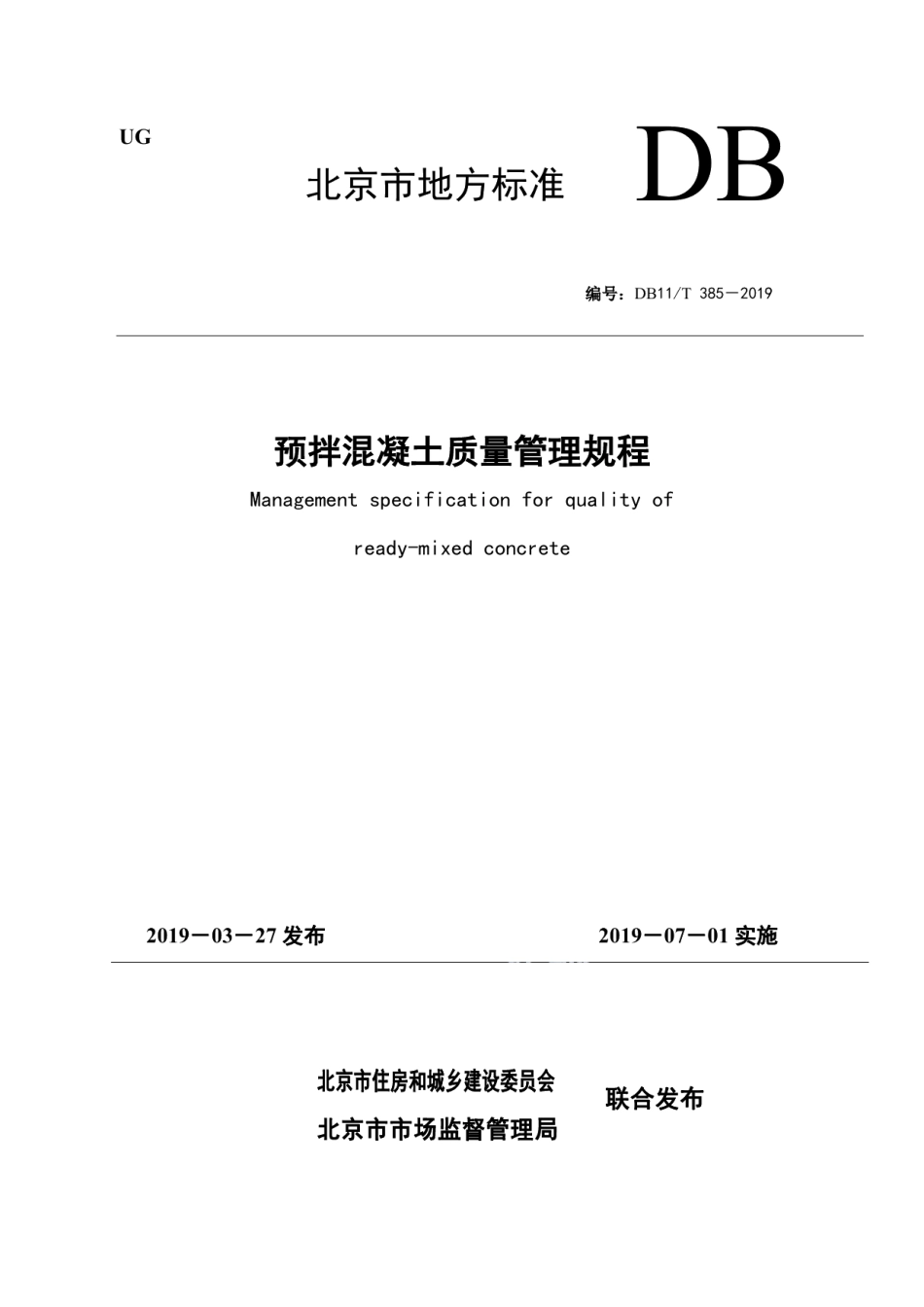 UG

北京市地方标准 DB

编号：DB11/T 385－2019

预拌混凝土质量管理规程

Management specification for quality of

ready-mixed concrete

2019－03－27 发布 2019－07－01 实施

北京市住房和城乡建设委员会
北京市市场监督管理局
联合发布